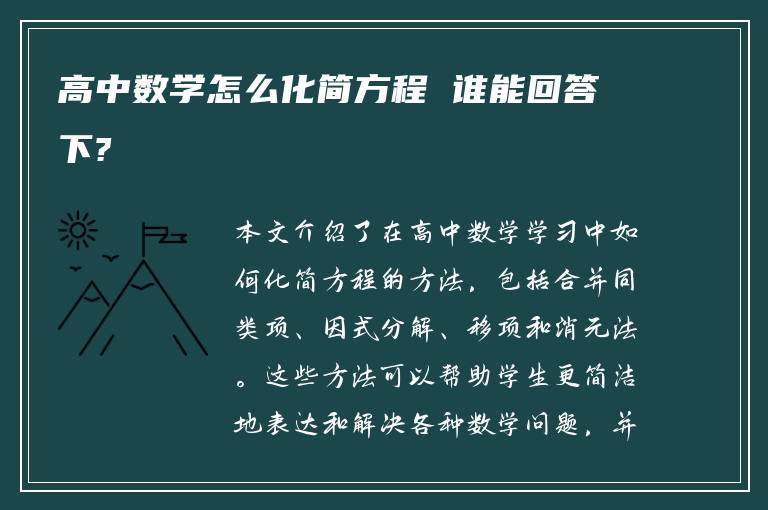 高中数学怎么化简方程 谁能回答下？

本文介绍了在高中数学学习中如何化简方程的方法，包括合并同类项、因式分解、移项和消元法。这些方法可以帮助学生更简洁地表达和解决各种数学问题，并